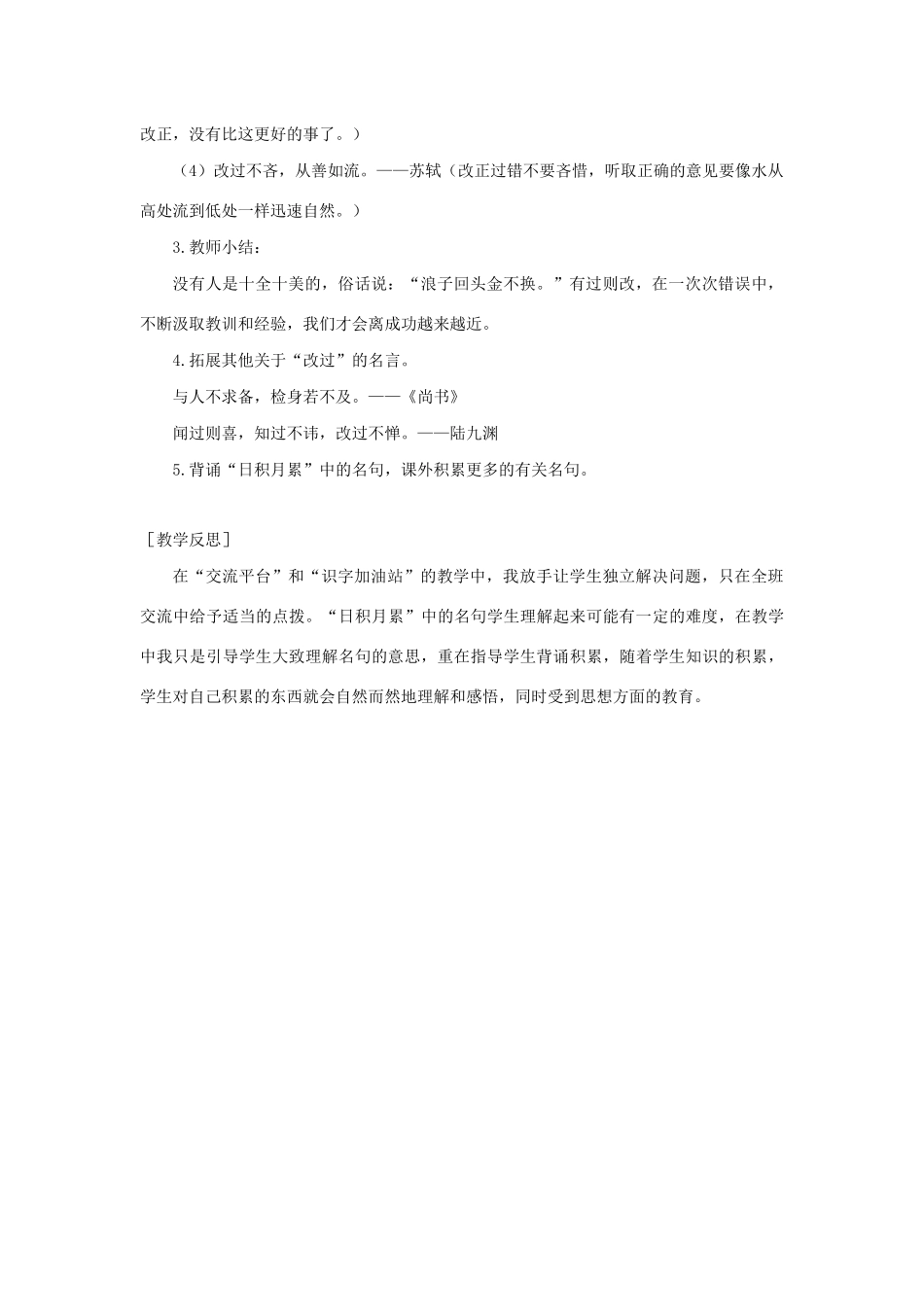 改正，没有比这更好的事了。）

（4）改过不吝，从善如流。——苏轼（改正过错不要吝惜，听取正确的意见要像水从高处流到低处一样迅速自然。）

3.教师小结：

没有人是十全十美的，俗话说：“浪子回头金不换。”有过则改，在一次次错误中，不断汲取教训和经验，我们才会离成功越来越近。

4.拓展其他关于“改过”的名言。

与人不求备，检身若不及。——《尚书》

闻过则喜，知过不讳，改过不惮。——陆九渊

5.背诵“日积月累”中的名句，课外积累更多的有关名句。

［教学反思］

在“交流平台”和“识字加油站”的教学中，我放手让学生独立解决问题，只在全班交流中给予适当的点拨。“日积月累”中的名句学生理解起来可能有一定的难度，在教学中我只是引导学生大致理解名句的意思，重在指导学生背诵积累，随着学生知识的积累，学生对自己积累的东西就会自然而然地理解和感悟，同时受到思想方面的教育。